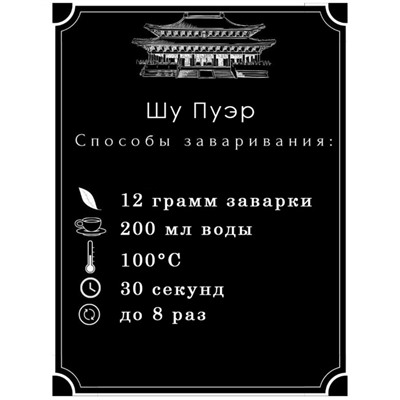 Шу Пуэр

Способы заваривания:

12 грамм заварки

200 мл воды

100°C

30 секунд

до 8 раз